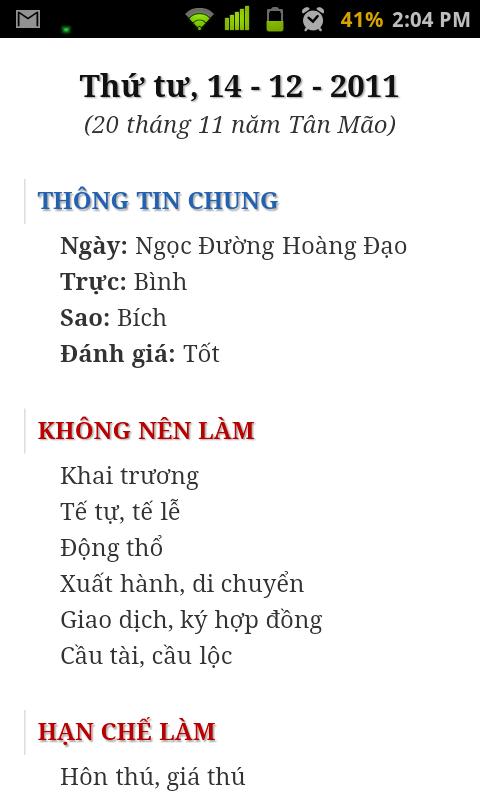 41% 2:04 PM

Thứ tư, 14 - 12 - 2011
(20 tháng 11 năm Tân Mão)

THÔNG TIN CHUNG
Ngày: Ngọc Đường Hoàng Đạo
Trực: Bình
Sao: Bích
Đánh giá: Tốt

KHÔNG NÊN LÀM
Khai trương
Tế tự, tế lễ
Động thổ
Xuất hành, di chuyển
Giao dịch, ký hợp đồng
Cầu tài, cầu lộc

HẠN CHẾ LÀM
Hôn thú, giá thú